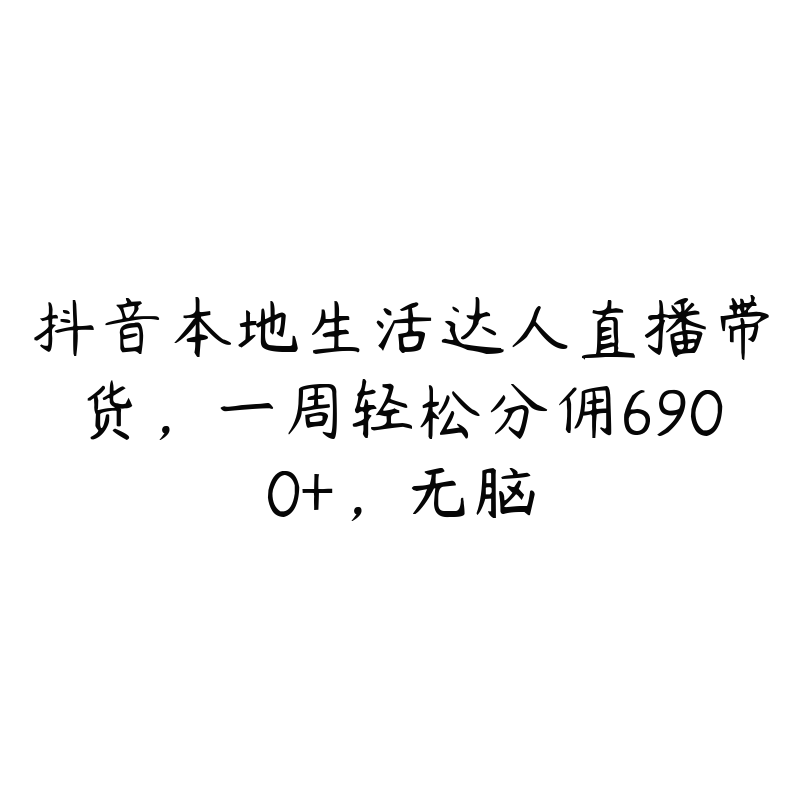 抖音本地生活达人直播带货，一周轻松分佣6900+，无脑